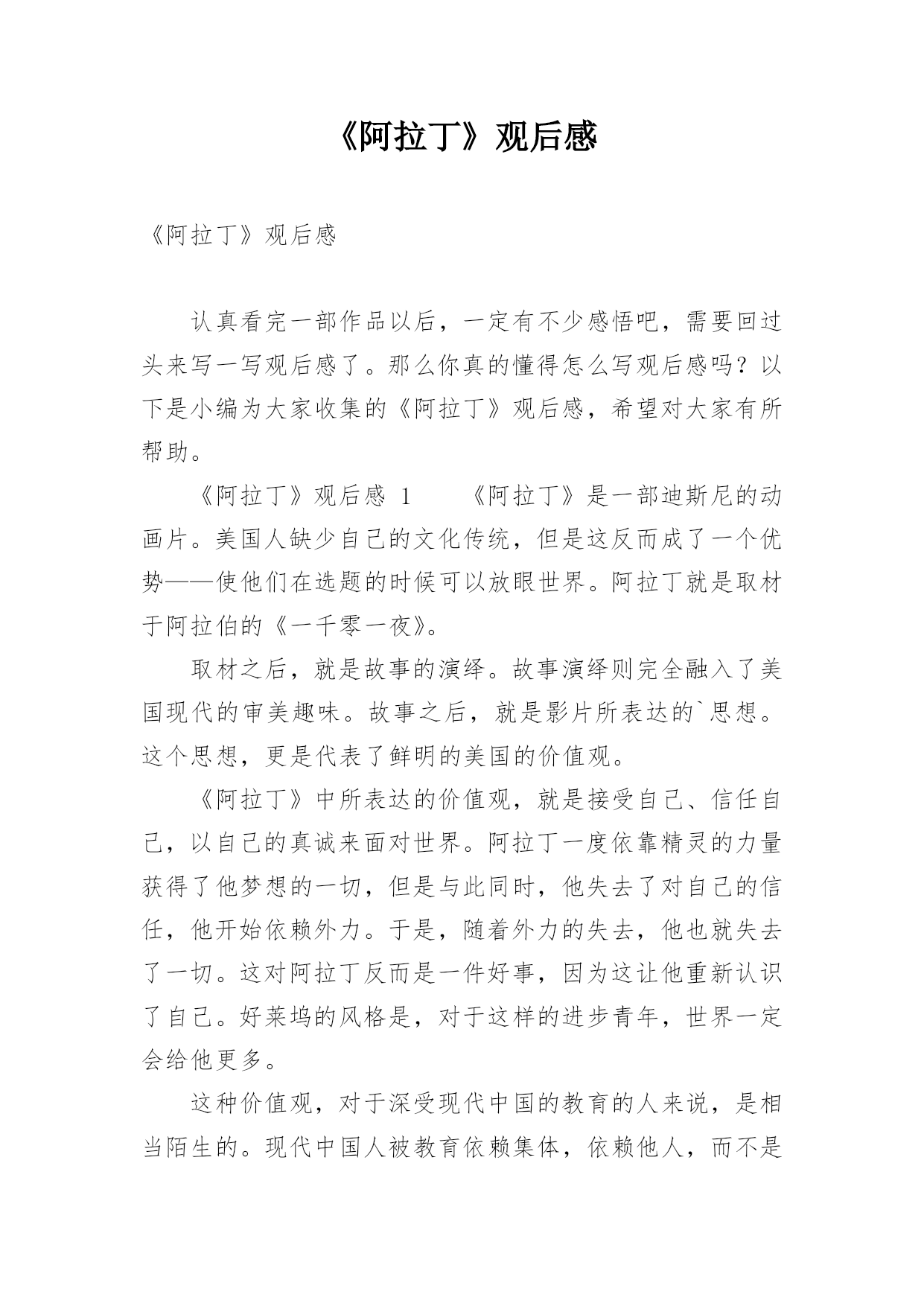 《阿拉丁》观后感

《阿拉丁》观后感

认真看完一部作品以后，一定有不少感悟吧，需要回过头来写一写观后感了。那么你真的懂得怎么写观后感吗？以下是小编为大家收集的《阿拉丁》观后感，希望对大家有所帮助。

《阿拉丁》观后感 1　　《阿拉丁》是一部迪斯尼的动画片。美国人缺少自己的文化传统，但是这反而成了一个优势——使他们在选题的时候可以放眼世界。阿拉丁就是取材于阿拉伯的《一千零一夜》。

取材之后，就是故事的演绎。故事演绎则完全融入了美国现代的审美趣味。故事之后，就是影片所表达的`思想。这个思想，更是代表了鲜明的美国的价值观。

《阿拉丁》中所表达的价值观，就是接受自己、信任自己，以自己的真诚来面对世界。阿拉丁一度依靠精灵的力量获得了他梦想的一切，但是与此同时，他失去了对自己的信任，他开始依赖外力。于是，随着外力的失去，他也就失去了一切。这对阿拉丁反而是一件好事，因为这让他重新认识了自己。好莱坞的风格是，对于这样的进步青年，世界一定会给他更多。

这种价值观，对于深受现代中国的教育的人来说，是相当陌生的。现代中国人被教育依赖集体，依赖他人，而不是